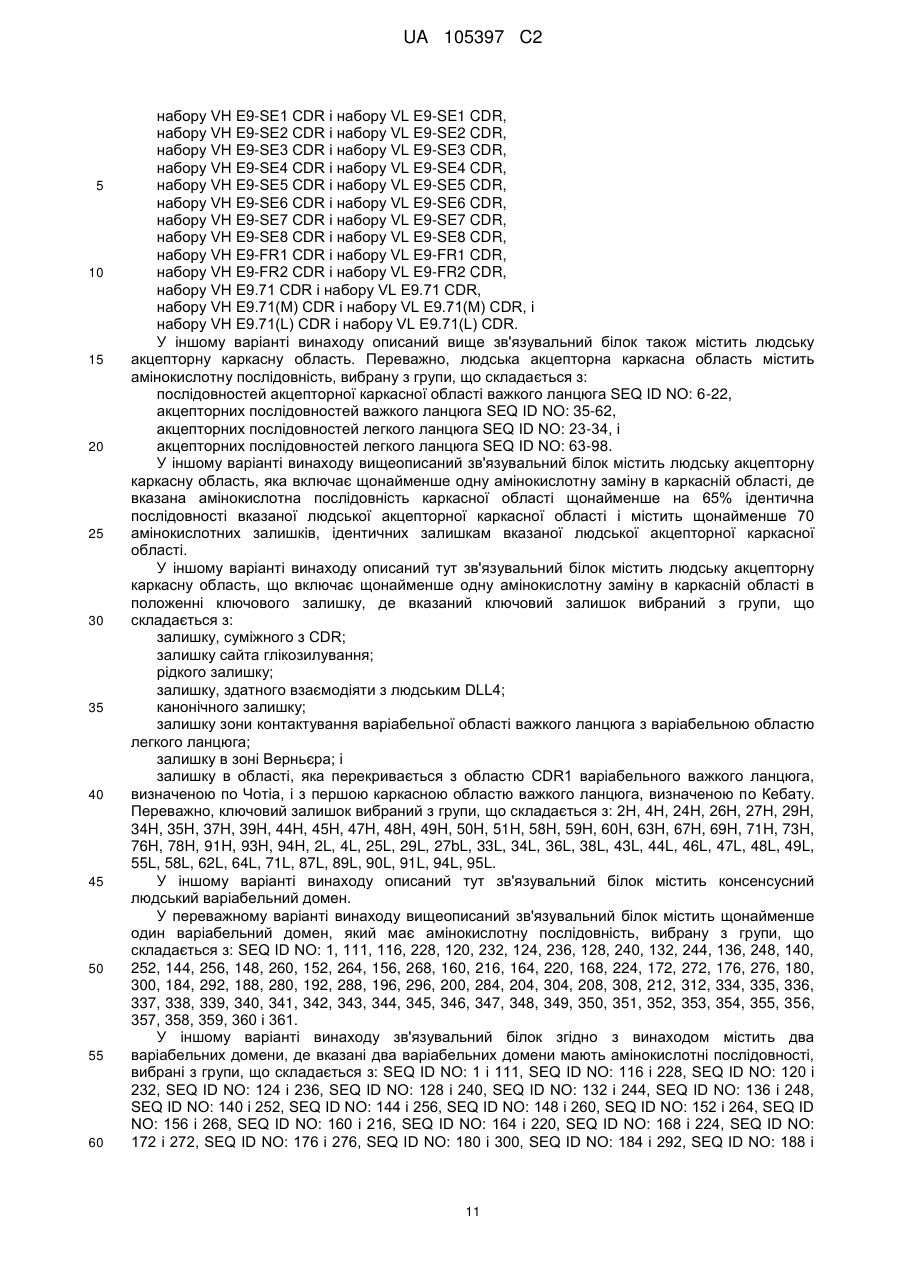 UA 105397 C2

набору VH E9-SE1 CDR і набору VL E9-SE1 CDR,
набору VH E9-SE2 CDR і набору VL E9-SE2 CDR,
набору VH E9-SE3 CDR і набору VL E9-SE3 CDR,
набору VH E9-SE4 CDR і набору VL E9-SE4 CDR,
5 набору VH E9-SE5 CDR і набору VL E9-SE5 CDR,
набору VH E9-SE6 CDR і набору VL E9-SE6 CDR,
набору VH E9-SE7 CDR і набору VL E9-SE7 CDR,
набору VH E9-SE8 CDR і набору VL E9-SE8 CDR,
набору VH E9-FR1 CDR і набору VL E9-FR1 CDR,
10 набору VH E9-FR2 CDR і набору VL E9-FR2 CDR,
набору VH E9.71 CDR і набору VL E9.71 CDR,
набору VH E9.71(M) CDR і набору VL E9.71(M) CDR, і
набору VH E9.71(L) CDR і набору VL E9.71(L) CDR.

У іншому варіанті винаходу описаний вище зв'язувальний білок також містить людську
15 акцепторну каркасну область. Переважно, людська акцепторна каркасна область містить амінокислотну послідовність, вибрану з групи, що складається з:
послідовностей акцепторної каркасної області важкого ланцюга SEQ ID NO: 6-22,
акцепторних послідовностей важкого ланцюга SEQ ID NO: 35-62,
акцепторних послідовностей легкого ланцюга SEQ ID NO: 23-34, і
20 акцепторних послідовностей легкого ланцюга SEQ ID NO: 63-98.

У іншому варіанті винаходу вищеописаний зв'язувальний білок містить людську акцепторну каркасну область, яка включає щонайменше одну амінокислотну заміну в каркасній області, де вказана амінокислотна послідовність каркасної області щонайменше на 65% ідентична послідовності вказаної людської акцепторної каркасної області і містить щонайменше 70
25 амінокислотних залишків, ідентичних залишкам вказаної людської акцепторної каркасної області.

У іншому варіанті винаходу описаний тут зв'язувальний білок містить людську акцепторну каркасну область, що включає щонайменше одну амінокислотну заміну в каркасній області в положенні ключового залишку, де вказаний ключовий залишок вибраний з групи, що
30 складається з:
залишку, суміжного з CDR;
залишку сайта глікозилування;
рідкого залишку;
залишку, здатного взаємодіяти з людським DLL4;
35 канонічного залишку;
залишку зони контактування варіабельної області важкого ланцюга з варіабельною областю легкого ланцюга;
залишку в зоні Верньєра; і
залишку в області, яка перекривається з областю CDR1 варіабельного важкого ланцюга,
40 визначеною по Чотіа, і з першою каркасною областю важкого ланцюга, визначеною по Кебату. Переважно, ключовий залишок вибраний з групи, що складається з: 2H, 4H, 24H, 26H, 27H, 29H, 34H, 35H, 37H, 39H, 44H, 45H, 47H, 48H, 49H, 50H, 51H, 58H, 59H, 60H, 63H, 67H, 69H, 71H, 73H, 76H, 78H, 91H, 93H, 94H, 2L, 4L, 25L, 29L, 27bL, 33L, 34L, 36L, 38L, 43L, 44L, 46L, 47L, 48L, 49L, 55L, 58L, 62L, 64L, 71L, 87L, 89L, 90L, 91L, 94L, 95L.
45 У іншому варіанті винаходу описаний тут зв'язувальний білок містить консенсусний людський варіабельний домен.

У переважному варіанті винаходу вищеописаний зв'язувальний білок містить щонайменше один варіабельний домен, який має амінокислотну послідовність, вибрану з групи, що складається з: SEQ ID NO: 1, 111, 116, 228, 120, 232, 124, 236, 128, 240, 132, 244, 136, 248, 140,
50 252, 144, 256, 148, 260, 152, 264, 156, 268, 160, 216, 164, 220, 168, 224, 172, 272, 176, 276, 180, 300, 184, 292, 188, 280, 192, 288, 196, 296, 200, 284, 204, 304, 208, 308, 212, 312, 334, 335, 336, 337, 338, 339, 340, 341, 342, 343, 344, 345, 346, 347, 348, 349, 350, 351, 352, 353, 354, 355, 356, 357, 358, 359, 360 і 361.

У іншому варіанті винаходу зв'язувальний білок згідно з винаходом містить два
55 варіабельних домени, де вказані два варіабельних домени мають амінокислотні послідовності, вибрані з групи, що складається з: SEQ ID NO: 1 і 111, SEQ ID NO: 116 і 228, SEQ ID NO: 120 і 232, SEQ ID NO: 124 і 236, SEQ ID NO: 128 і 240, SEQ ID NO: 132 і 244, SEQ ID NO: 136 і 248, SEQ ID NO: 140 і 252, SEQ ID NO: 144 і 256, SEQ ID NO: 148 і 260, SEQ ID NO: 152 і 264, SEQ ID NO: 156 і 268, SEQ ID NO: 160 і 216, SEQ ID NO: 164 і 220, SEQ ID NO: 168 і 224, SEQ ID NO:
60 172 і 272, SEQ ID NO: 176 і 276, SEQ ID NO: 180 і 300, SEQ ID NO: 184 і 292, SEQ ID NO: 188 і

11